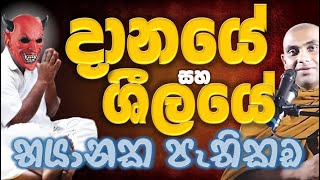 දානයේ සහ ශීලයේ භයානක පැතිකඩ